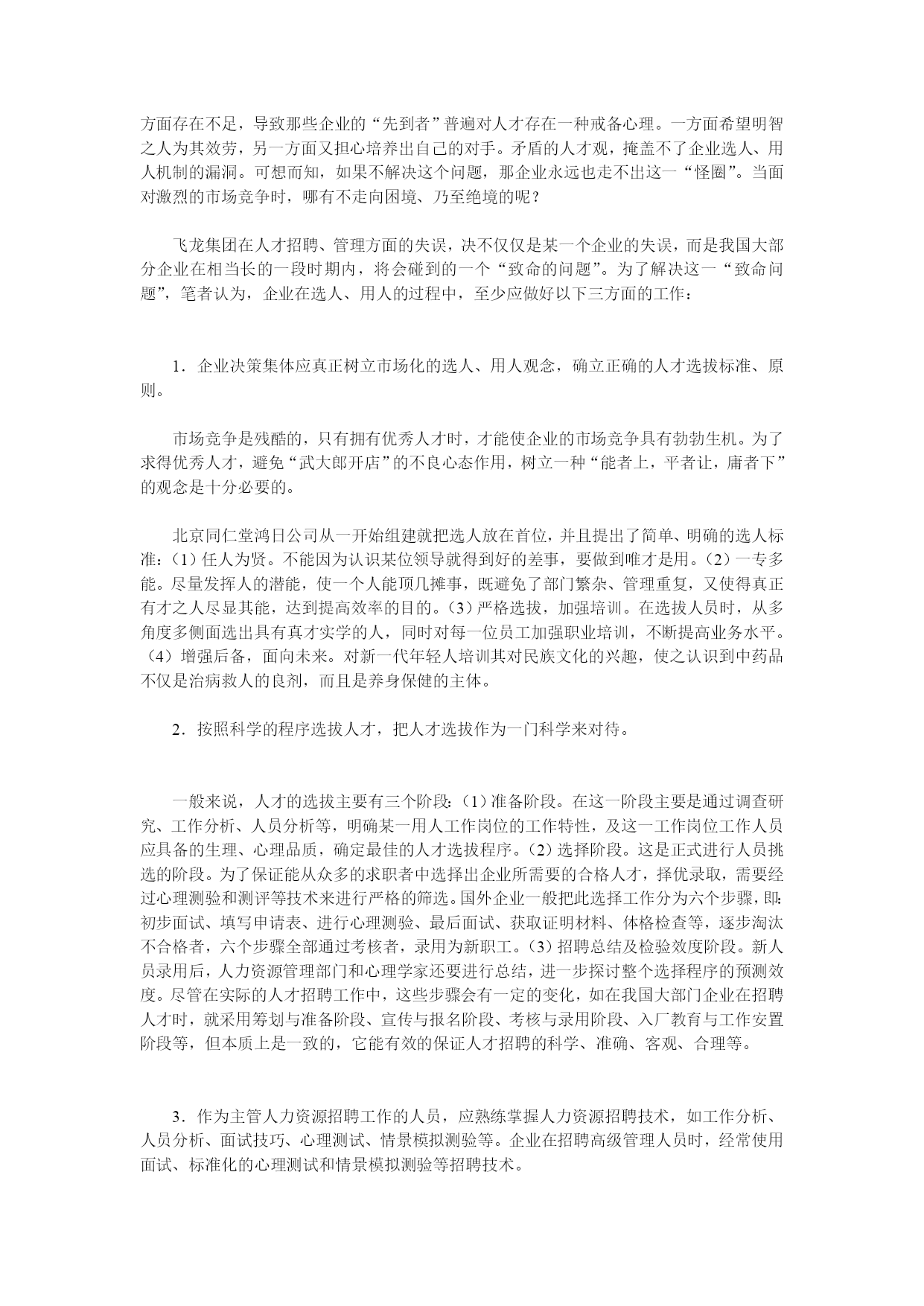 方面存在不足，导致那些企业的“先到者”普遍对人才存在一种戒备心理。一方面希望明智之人为其效劳，另一方面又担心培养出自己的对手。矛盾的人才观，掩盖不了企业选人、用人机制的漏洞。可想而知，如果不解决这个问题，那企业永远也走不出这一“怪圈”。当面对激烈的市场竞争时，哪有不走向困境、乃至绝境的呢？

飞龙集团在人才招聘、管理方面的失误，决不仅仅是某一个企业的失误，而是我国大部分企业在相当长的一段时期内，将会碰到的一个“致命的问题”。为了解决这一“致命问题”，笔者认为，企业在选人、用人的过程中，至少应做好以下三方面的工作：

1．企业决策集体应真正树立市场化的选人、用人观念，确立正确的人才选拔标准、原则。

市场竞争是残酷的，只有拥有优秀人才时，才能使企业的市场竞争具有勃勃生机。为了求得优秀人才，避免“武大郎开店”的不良心态作用，树立一种“能者上，平者让，庸者下”的观念是十分必要的。

北京同仁堂鸿日公司从一开始组建就把选人放在首位，并且提出了简单、明确的选人标准：(1）任人为贤。不能因为认识某位领导就得到好的差事，要做到唯才是用。(2）一专多能。尽量发挥人的潜能，使一个人能顶几摊事，既避免了部门繁杂、管理重复，又使得真正有才之人尽显其能，达到提高效率的目的。(3）严格选拔，加强培训。在选拔人员时，从多角度多侧面选出具有真才实学的人，同时对每一位员工加强职业培训，不断提高业务水平。(4）增强后备，面向未来。对新一代年轻人培训其对民族文化的兴趣，使之认识到中药品不仅是治病救人的良剂，而且是养身保健的主体。

2．按照科学的程序选拔人才，把人才选拔作为一门科学来对待。

一般来说，人才的选拔主要有三个阶段：(1）准备阶段。在这一阶段主要是通过调查研究、工作分析、人员分析等，明确某一用人工作岗位的工作特性，及这一工作岗位工作人员应具备的生理、心理品质，确定最佳的人才选拔程序。(2）选择阶段。这是正式进行人员挑选的阶段。为了保证能从众多的求职者中选择出企业所需要的合格人才，择优录取，需要经过心理测验和测评等技术来进行严格的筛选。国外企业一般把此选择工作分为六个步骤，即：初步面试、填写申请表、进行心理测验、最后面试、获取证明材料、体格检查等，逐步淘汰不合格者，六个步骤全部通过考核者，录用为新职工。(3）招聘总结及检验效度阶段。新人员录用后，人力资源管理部门和心理学家还要进行总结，进一步探讨整个选择程序的预测效度。尽管在实际的人才招聘工作中，这些步骤会有一定的变化，如在我国大部门企业在招聘人才时，就采用筹划与准备阶段、宣传与报名阶段、考核与录用阶段、入厂教育与工作安置阶段等，但本质上是一致的，它能有效的保证人才招聘的科学、准确、客观、合理等。

3．作为主管人力资源招聘工作的人员，应熟练掌握人力资源招聘技术，如工作分析、人员分析、面试技巧、心理测试、情景模拟测验等。企业在招聘高级管理人员时，经常使用面试、标准化的心理测试和情景模拟测验等招聘技术。